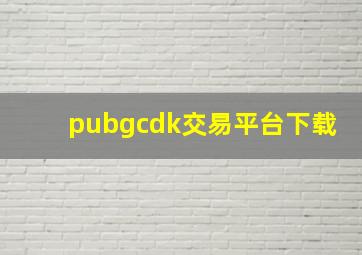 pubgcdk交易平台下载